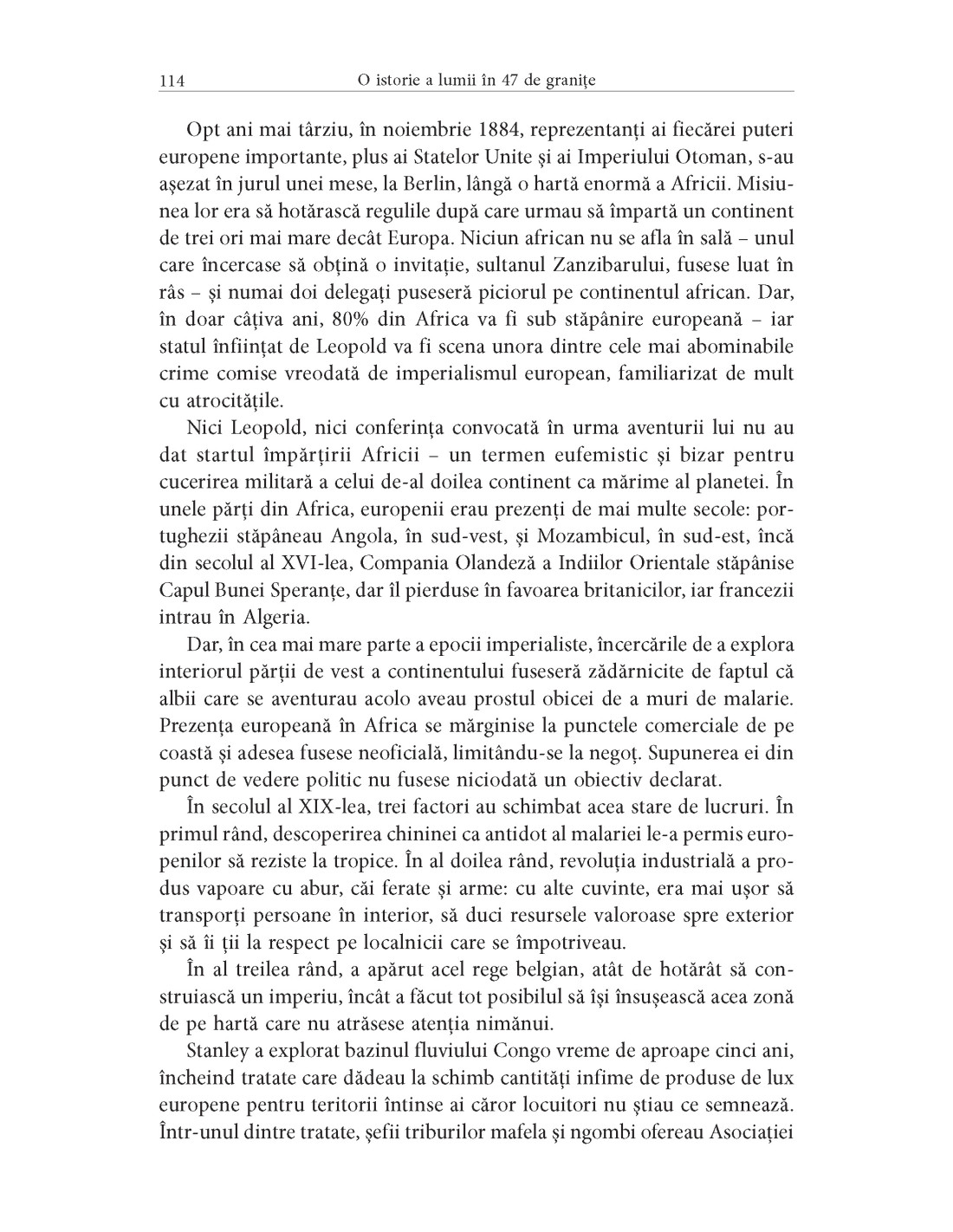 114 O istorie a lumii în 47 de granițe

Opt ani mai târziu, în noiembrie 1884, reprezentanți ai fiecărei puteri europene importante, plus ai Statelor Unite și ai Imperiului Otoman, s-au așezat în jurul unei mese, la Berlin, lângă o hartă enormă a Africii. Misiunea lor era să hotărască regulile după care urmau să împartă un continent de trei ori mai mare decât Europa. Niciun african nu se afla în sală – unul care încercase să obțină o invitație, sultanul Zanzibarului, fusese luat în râs – și numai doi delegați puseseră piciorul pe continentul african. Dar, în doar câțiva ani, 80% din Africa va fi sub stăpânire europeană – iar statul înființat de Leopold va fi scena unora dintre cele mai abominabile crime comise vreodată de imperialismul european, familiarizat de mult cu atrocitățile.

Nici Leopold, nici conferința convocată în urma aventurii lui nu au dat startul împărțirii Africii – un termen eufemistic și bizar pentru cucerirea militară a celui de-al doilea continent ca mărime al planetei. În unele părți din Africa, europenii erau prezenți de mai multe secole: portughezii stăpâneau Angola, în sud-vest, și Mozambicul, în sud-est, încă din secolul al XVI-lea, Compania Olandeză a Indiilor Orientale stăpânise Capul Bunei Speranțe, dar îl pierduse în favoarea britanicilor, iar francezii intrau în Algeria.

Dar, în cea mai mare parte a epocii imperialiste, încercările de a explora interiorul părții de vest a continentului fuseseră zădărnicite de faptul că albii care se aventurau acolo aveau prostul obicei de a muri de malarie. Prezența europeană în Africa se mărginise la punctele comerciale de pe coastă și adesea fusese neoficială, limitându-se la negoț. Supunerea ei din punct de vedere politic nu fusese niciodată un obiectiv declarat.

În secolul al XIX-lea, trei factori au schimbat acea stare de lucruri. În primul rând, descoperirea chininei ca antidot al malariei le-a permis europenilor să reziste la tropice. În al doilea rând, revoluția industrială a produs vapoare cu abur, căi ferate și arme: cu alte cuvinte, era mai ușor să transporți persoane în interior, să duci resursele valoroase spre exterior și să îi ții la respect pe localnicii care se împotriveau.

În al treilea rând, a apărut acel rege belgian, atât de hotărât să construiască un imperiu, încât a făcut tot posibilul să își însușească acea zonă de pe hartă care nu atrăsese atenția nimănui.

Stanley a explorat bazinul fluviului Congo vreme de aproape cinci ani, încheind tratate care dădeau la schimb cantități infime de produse de lux europene pentru teritorii întinse ai căror locuitori nu știau ce semnează. Într-unul dintre tratate, șefii triburilor mafela și ngombi ofereau Asociației